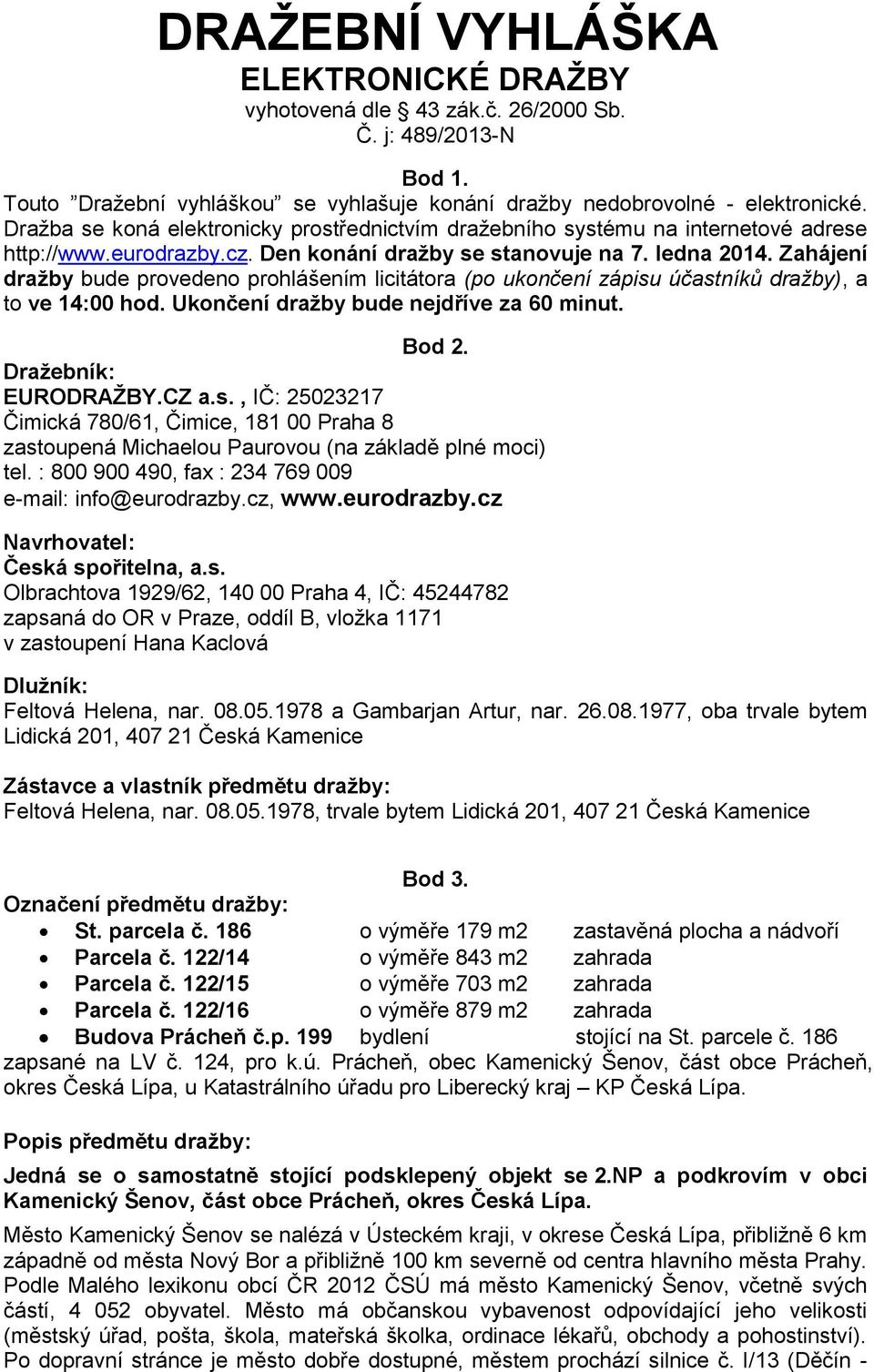 DRAŽEBNÍ VYHLÁŠKA
ELEKTRONICKÉ DRAŽBY
vyhotovená dle § 43 zák.č. 26/2000 Sb.
Č. j: 489/2013-N

Bod 1.
Touto "Dražební vyhláškou" se vyhlašuje konání dražby nedobrovolné - elektronické. Dražba se koná elektronicky prostřednictvím dražebního systému na internetové adrese http://www.eurodrazby.cz. Den konání dražby se stanovuje na 7. ledna 2014. Zahájení dražby bude provedeno prohlášením licitátora (po ukončení zápisu účastníků dražby), a to ve 14:00 hod. Ukončení dražby bude nejdříve za 60 minut.

Bod 2.
Dražebník:
EURODRAŽBY.CZ a.s., IČ: 25023217
Čimická 780/61, Čimice, 181 00 Praha 8
zastoupená Michaelou Paurovou (na základě plné moci)
tel. : 800 900 490, fax : 234 769 009
e-mail: info@eurodrazby.cz, www.eurodrazby.cz

Navrhovatel:
Česká spořitelna, a.s.
Olbrachtova 1929/62, 140 00 Praha 4, IČ: 45244782
zapsaná do OR v Praze, oddíl B, vložka 1171
v zastoupení Hana Kaclová

Dlužník:
Feltová Helena, nar. 08.05.1978 a Gambarjan Artur, nar. 26.08.1977, oba trvale bytem Lidická 201, 407 21 Česká Kamenice

Zástavce a vlastník předmětu dražby:
Feltová Helena, nar. 08.05.1978, trvale bytem Lidická 201, 407 21 Česká Kamenice

Bod 3.
Označení předmětu dražby:
• St. parcela č. 186 o výměře 179 m2 zastavěná plocha a nádvoří
• Parcela č. 122/14 o výměře 843 m2 zahrada
• Parcela č. 122/15 o výměře 703 m2 zahrada
• Parcela č. 122/16 o výměře 879 m2 zahrada
• Budova Prácheň č.p. 199 bydlení stojící na St. parcele č. 186
zapsané na LV č. 124, pro k.ú. Prácheň, obec Kamenický Šenov, část obce Prácheň, okres Česká Lípa, u Katastrálního úřadu pro Liberecký kraj – KP Česká Lípa.

Popis předmětu dražby:

Jedná se o samostatně stojící podsklepený objekt se 2.NP a podkrovím v obci Kamenický Šenov, část obce Prácheň, okres Česká Lípa.

Město Kamenický Šenov se nalézá v Ústeckém kraji, v okrese Česká Lípa, přibližně 6 km západně od města Nový Bor a přibližně 100 km severně od centra hlavního města Prahy. Podle Malého lexikonu obcí ČR 2012 ČSÚ má město Kamenický Šenov, včetně svých částí, 4 052 obyvatel. Město má občanskou vybavenost odpovídající jeho velikosti (městský úřad, pošta, škola, mateřská školka, ordinace lékařů, obchody a pohostinství). Po dopravní stránce je město dobře dostupné, městem prochází silnice č. I/13 (Děčín -